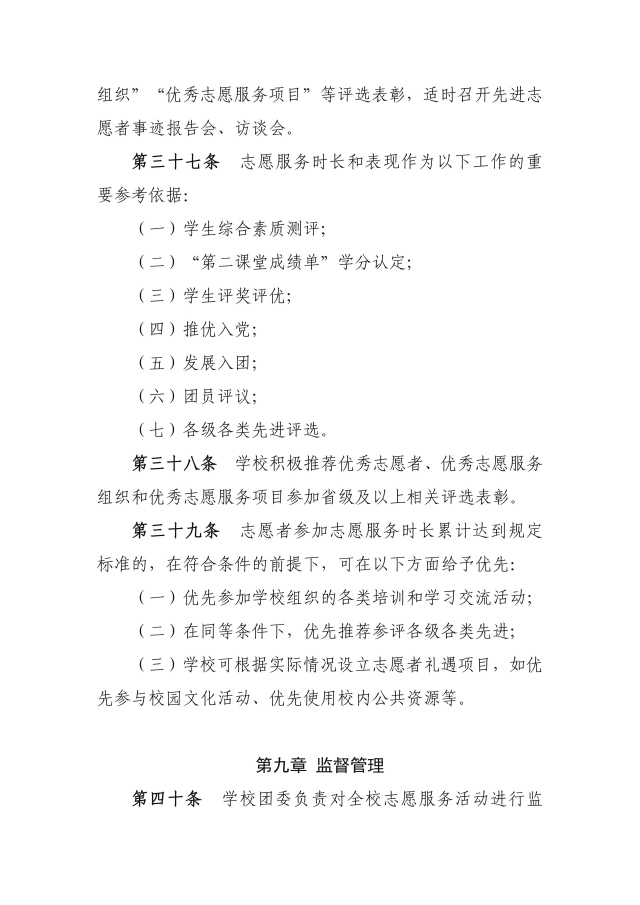 组织”“优秀志愿服务项目”等评选表彰，适时召开先进志愿者事迹报告会、访谈会。

第三十七条 志愿服务时长和表现作为以下工作的重要参考依据：

（一）学生综合素质测评；

（二）“第二课堂成绩单”学分认定；

（三）学生评奖评优；

（四）推优入党；

（五）发展入团；

（六）团员评议；

（七）各级各类先进评选。

第三十八条 学校积极推荐优秀志愿者、优秀志愿服务组织和优秀志愿服务项目参加省级及以上相关评选表彰。

第三十九条 志愿者参加志愿服务时长累计达到规定标准的，在符合条件的前提下，可在以下方面给予优先：

（一）优先参加学校组织的各类培训和学习交流活动；

（二）在同等条件下，优先推荐参评各级各类先进；

（三）学校可根据实际情况设立志愿者礼遇项目，如优先参与校园文化活动、优先使用校内公共资源等。

第九章 监督管理

第四十条 学校团委负责对全校志愿服务活动进行监